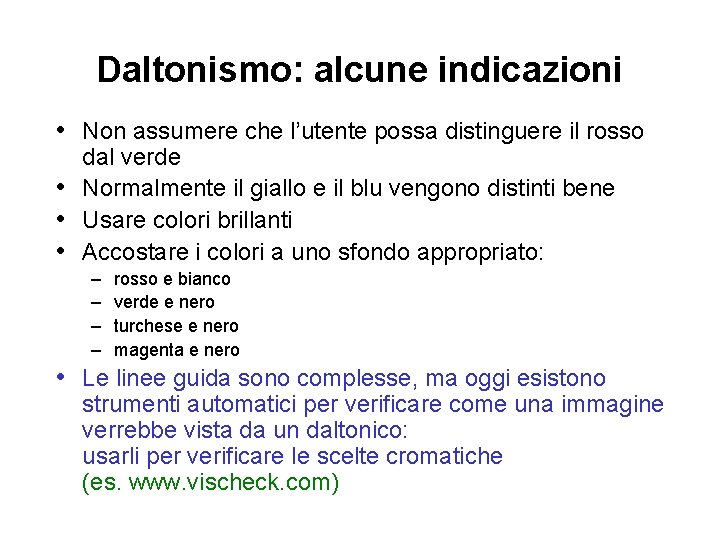 Daltonismo: alcune indicazioni

• Non assumere che l'utente possa distinguere il rosso dal verde
• Normalmente il giallo e il blu vengono distinti bene
• Usare colori brillanti
• Accostare i colori a uno sfondo appropriato:
– rosso e bianco
– verde e nero
– turchese e nero
– magenta e nero
• Le linee guida sono complesse, ma oggi esistono strumenti automatici per verificare come una immagine verrebbe vista da un daltonico:
usarli per verificare le scelte cromatiche
(es. www.vischeck.com)